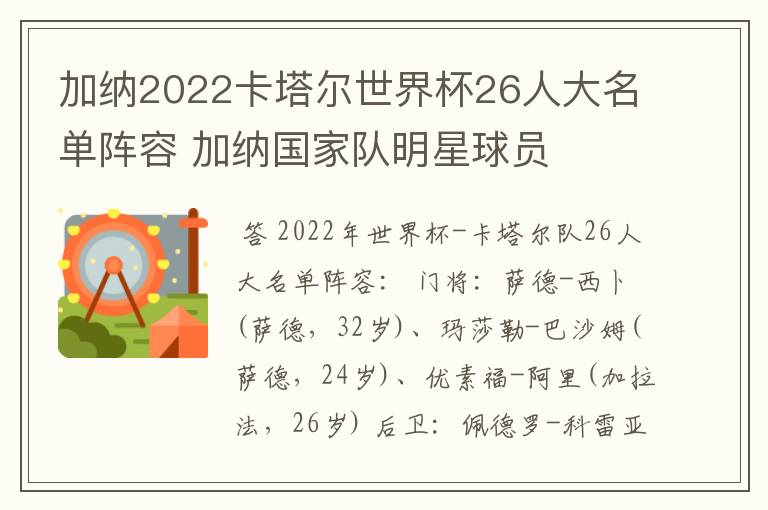 加纳2022卡塔尔世界杯26人大名单阵容 加纳国家队明星球员

答 2022年世界杯-卡塔尔队26人大名单阵容： 门将：萨德-西卜(萨德，32岁)、玛莎勒-巴沙姆(萨德，24岁)、优素福-阿里(加拉法，26岁) 后卫：佩德罗-科雷亚